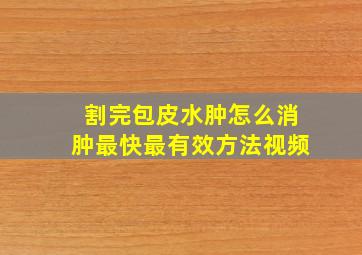 割完包皮水肿怎么消肿最快最有效方法视频